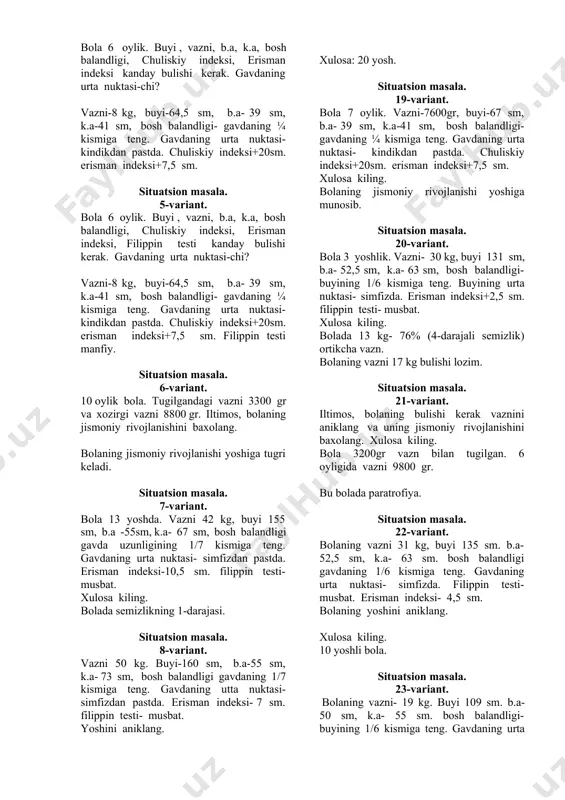 Bola 6 oylik. Buyi , vazni, b.a, k.a, bosh balandligi, Chuliskiy indeksi, Erisman indeksi kanday bulishi kerak. Gavdaning urta nuktasi-chi?

Vazni-8 kg, buyi-64,5 sm, b.a- 39 sm, k.a-41 sm, bosh balandligi- gavdaning ¼ kismiga teng. Gavdaning urta nuktasi- kindikdan pastda. Chuliskiy indeksi+20sm. erisman indeksi+7,5 sm.

Situatsion masala.
5-variant.
Bola 6 oylik. Buyi , vazni, b.a, k.a, bosh balandligi, Chuliskiy indeksi, Erisman indeksi, Filippin testi kanday bulishi kerak. Gavdaning urta nuktasi-chi?

Vazni-8 kg, buyi-64,5 sm, b.a- 39 sm, k.a-41 sm, bosh balandligi- gavdaning ¼ kismiga teng. Gavdaning urta nuktasi- kindikdan pastda. Chuliskiy indeksi+20sm. erisman indeksi+7,5 sm. Filippin testi manfiy.

Situatsion masala.
6-variant.
10 oylik bola. Tugilgandagi vazni 3300 gr va xozirgi vazni 8800 gr. Iltimos, bolaning jismoniy rivojlanishini baxolang.

Bolaning jismoniy rivojlanishi yoshiga tugri keladi.

Situatsion masala.
7-variant.
Bola 13 yoshda. Vazni 42 kg, buyi 155 sm, b.a -55sm, k.a- 67 sm, bosh balandligi gavda uzunligining 1/7 kismiga teng. Gavdaning urta nuktasi- simfizdan pastda. Erisman indeksi-10,5 sm. filippin testi- musbat.
Xulosa kiling.
Bolada semizlikning 1-darajasi.

Situatsion masala.
8-variant.
Vazni 50 kg. Buyi-160 sm, b.a-55 sm, k.a- 73 sm, bosh balandligi gavdaning 1/7 kismiga teng. Gavdaning utta nuktasi- simfizdan pastda. Erisman indeksi- 7 sm. filippin testi- musbat.
Yoshini aniklang.

Xulosa: 20 yosh.

Situatsion masala.
19-variant.
Bola 7 oylik. Vazni-7600gr, buyi-67 sm, b.a- 39 sm, k.a-41 sm, bosh balandligi- gavdaning ¼ kismiga teng. Gavdaning urta nuktasi- kindikdan pastda. Chuliskiy indeksi+20sm. erisman indeksi+7,5 sm.
Xulosa kiling.
Bolaning jismoniy rivojlanishi yoshiga munosib.

Situatsion masala.
20-variant.
Bola 3 yoshlik. Vazni- 30 kg, buyi 131 sm, b.a- 52,5 sm, k.a- 63 sm, bosh balandligi- buyining 1/6 kismiga teng. Buyining urta nuktasi- simfizda. Erisman indeksi+2,5 sm. filippin testi- musbat.
Xulosa kiling.
Bolada 13 kg- 76% (4-darajali semizlik) ortikcha vazn.
Bolaning vazni 17 kg bulishi lozim.

Situatsion masala.
21-variant.
Iltimos, bolaning bulishi kerak vaznini aniklang va uning jismoniy rivojlanishini baxolang. Xulosa kiling.
Bola 3200gr vazn bilan tugilgan. 6 oyligida vazni 9800 gr.

Bu bolada paratrofiya.

Situatsion masala.
22-variant.
Bolaning vazni 31 kg, buyi 135 sm. b.a- 52,5 sm, k.a- 63 sm. bosh balandligi gavdaning 1/6 kismiga teng. Gavdaning urta nuktasi- simfizda. Filippin testi- musbat. Erisman indeksi- 4,5 sm.
Bolaning yoshini aniklang.

Xulosa kiling.
10 yoshli bola.

Situatsion masala.
23-variant.
Bolaning vazni- 19 kg. Buyi 109 sm. b.a- 50 sm, k.a- 55 sm. bosh balandligi- buyining 1/6 kismiga teng. Gavdaning urta